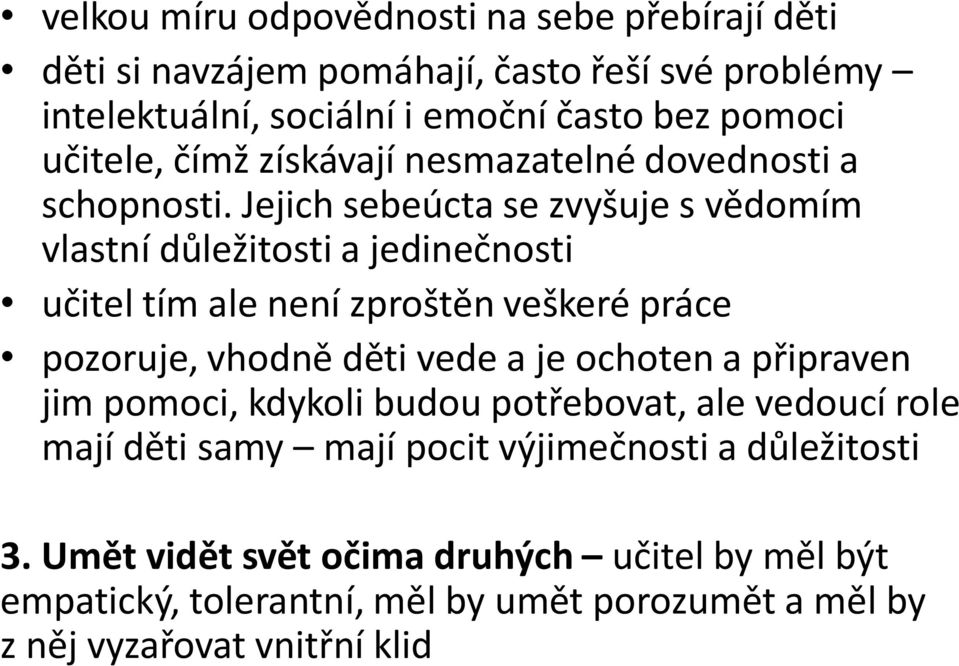 • velkou míru odpovědnosti na sebe přebírají děti
• děti si navzájem pomáhají, často řeší své problémy – intelektuální, sociální i emoční často bez pomoci učitele, čímž získávají nesmazatelné dovednosti a schopnosti. Jejich sebeúcta se zvyšuje s vědomím vlastní důležitosti a jedinečnosti
• učitel tím ale není zproštěn veškeré práce
• pozoruje, vhodně děti vede a je ochoten a připraven jim pomoci, kdykoli budou potřebovat, ale vedoucí role mají děti samy – mají pocit výjimečnosti a důležitosti

3. Umět vidět svět očima druhých – učitel by měl být empatický, tolerantní, měl by umět porozumět a měl by z něj vyzařovat vnitřní klid